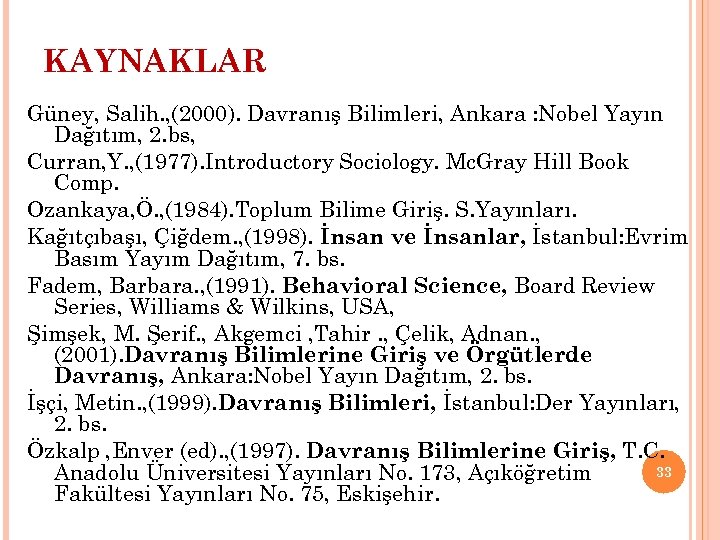 KAYNAKLAR

Güney, Salih.,(2000). Davranış Bilimleri, Ankara :Nobel Yayın Dağıtım, 2.bs,

Curran,Y.,(1977).Introductory Sociology. McGray Hill Book Comp.

Ozankaya,Ö.,(1984).Toplum Bilime Giriş. S.Yayınları.

Kağıtçıbaşı, Çiğdem.,(1998). İnsan ve İnsanlar, İstanbul:Evrim Basım Yayım Dağıtım, 7. bs.

Fadem, Barbara.,(1991). Behavioral Science, Board Review Series, Williams & Wilkins, USA,

Şimşek, M. Şerif., Akgemci ,Tahir ., Çelik, Adnan., (2001).Davranış Bilimlerine Giriş ve Örgütlerde Davranış, Ankara:Nobel Yayın Dağıtım, 2. bs.

İşçi, Metin.,(1999).Davranış Bilimleri, İstanbul:Der Yayınları, 2. bs.

Özkalp ,Enver (ed).,(1997). Davranış Bilimlerine Giriş, T.C. Anadolu Üniversitesi Yayınları No. 173, Açıköğretim Fakültesi Yayınları No. 75, Eskişehir.

33